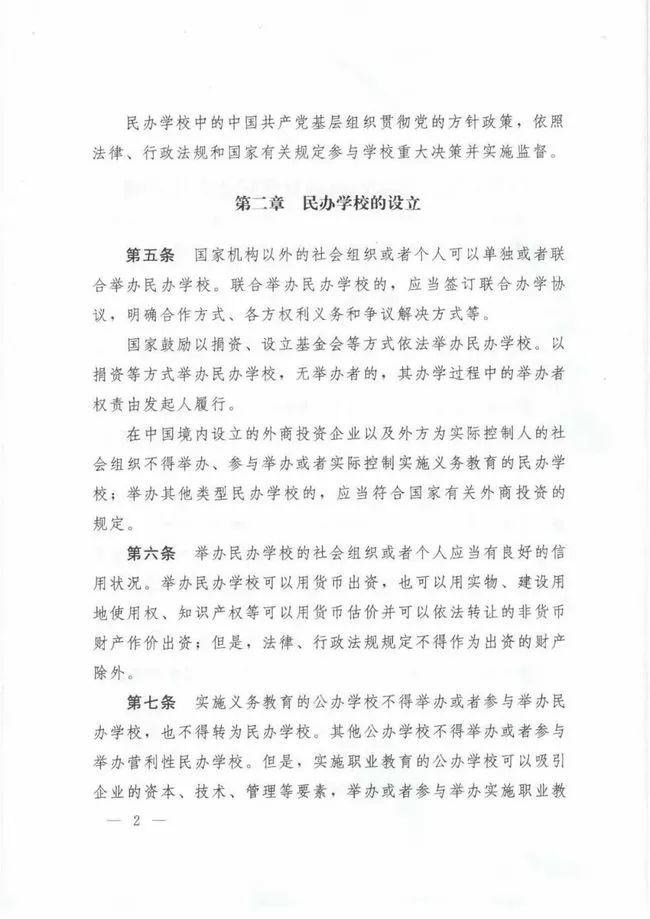 民办学校中的中国共产党基层组织贯彻党的方针政策，依照法律、行政法规和国家有关规定参与学校重大决策并实施监督。

第二章　民办学校的设立

第五条　国家机构以外的社会组织或者个人可以单独或者联合举办民办学校。联合举办民办学校的，应当签订联合办学协议，明确合作方式、各方权利义务和争议解决方式等。

国家鼓励以捐资、设立基金会等方式依法举办民办学校。以捐资等方式举办民办学校，无举办者的，其办学过程中的举办者权责由发起人履行。

在中国境内设立的外商投资企业以及外方为实际控制人的社会组织不得举办、参与举办或者实际控制实施义务教育的民办学校；举办其他类型民办学校的，应当符合国家有关外商投资的规定。

第六条　举办民办学校的社会组织或者个人应当有良好的信用状况。举办民办学校可以用货币出资，也可以用实物、建设用地使用权、知识产权等可以用货币估价并可以依法转让的非货币财产作价出资；但是，法律、行政法规规定不得作为出资的财产除外。

第七条　实施义务教育的公办学校不得举办或者参与举办民办学校，也不得转为民办学校。其他公办学校不得举办或者参与举办营利性民办学校。但是，实施职业教育的公办学校可以吸引企业的资本、技术、管理等要素，举办或者参与举办实施职业教

— 2 —